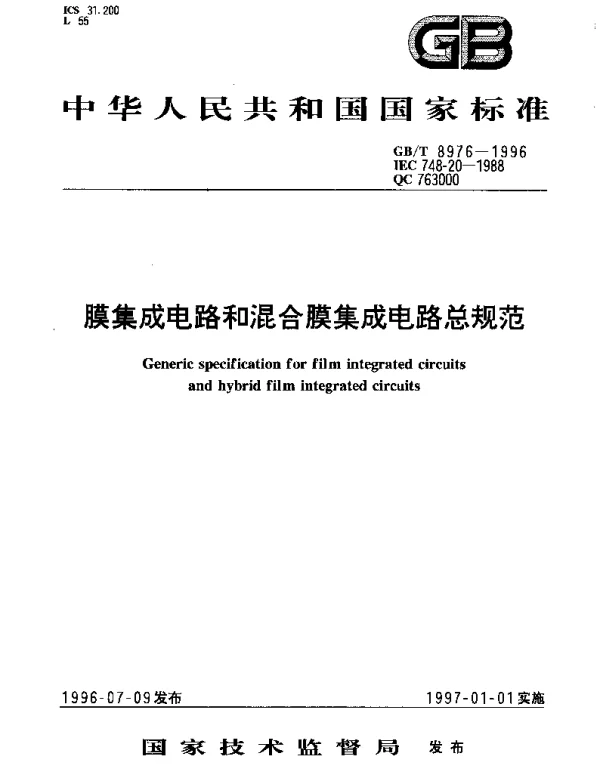 ICS 31.200
L 55

GB

中华人民共和国国家标准

GB/T 8976—1996
IEC 748-20—1988
QC 763000

膜集成电路和混合膜集成电路总规范

Generic specification for film integrated circuits and hybrid film integrated circuits

1996-07-09发布

1997-01-01实施

国家技术监督局 发布